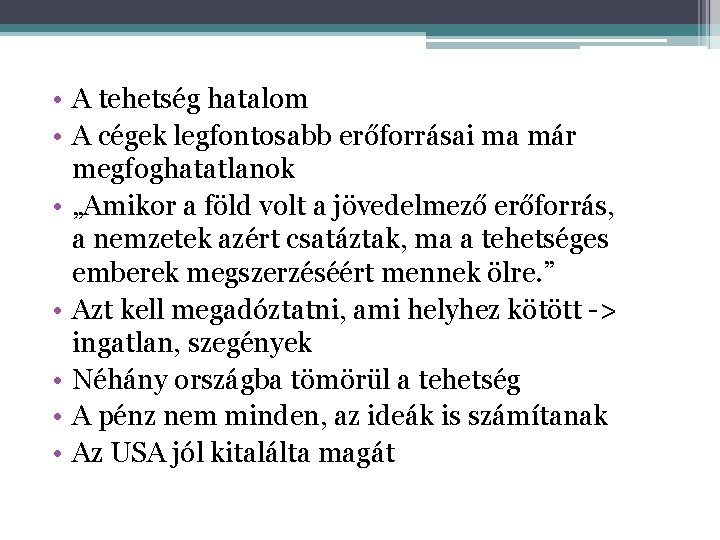 • A tehetség hatalom
• A cégek legfontosabb erőforrásai ma már megfoghatatlanok
• „Amikor a föld volt a jövedelmező erőforrás, a nemzetek azért csatáztak, ma a tehetséges emberek megszerzéséért mennek ölre.”
• Azt kell megadóztatni, ami helyhez kötött -> ingatlan, szegények
• Néhány országba tömörül a tehetség
• A pénz nem minden, az ideák is számítanak
• Az USA jól kitalálta magát